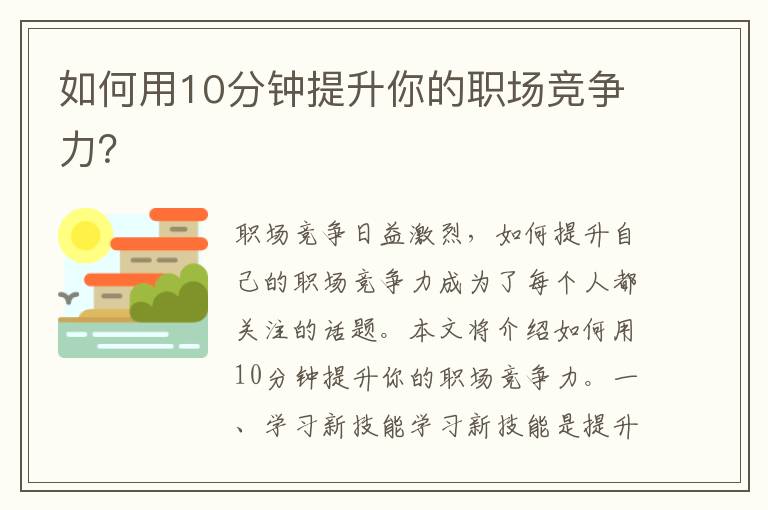 如何用10分钟提升你的职场竞争力?

职场竞争日益激烈，如何提升自己的职场竞争力成为了每个人都关注的话题。本文将介绍如何用10分钟提升你的职场竞争力。一、学习新技能学习新技能是提升